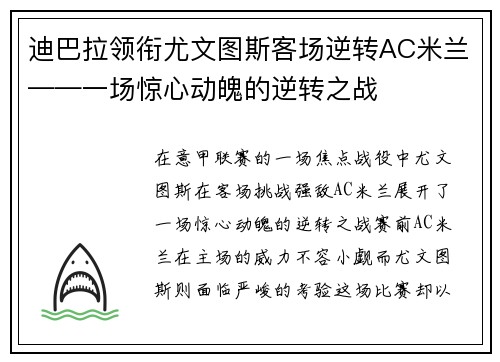 迪巴拉领衔尤文图斯客场逆转AC米兰——一场惊心动魄的逆转之战

在意甲联赛的一场焦点战役中尤文图斯在客场挑战强敌AC米兰展开了一场惊心动魄的逆转之战赛前AC米兰在主场的威力不容小觑而尤文图斯则面临严峻的考验这场比赛却以